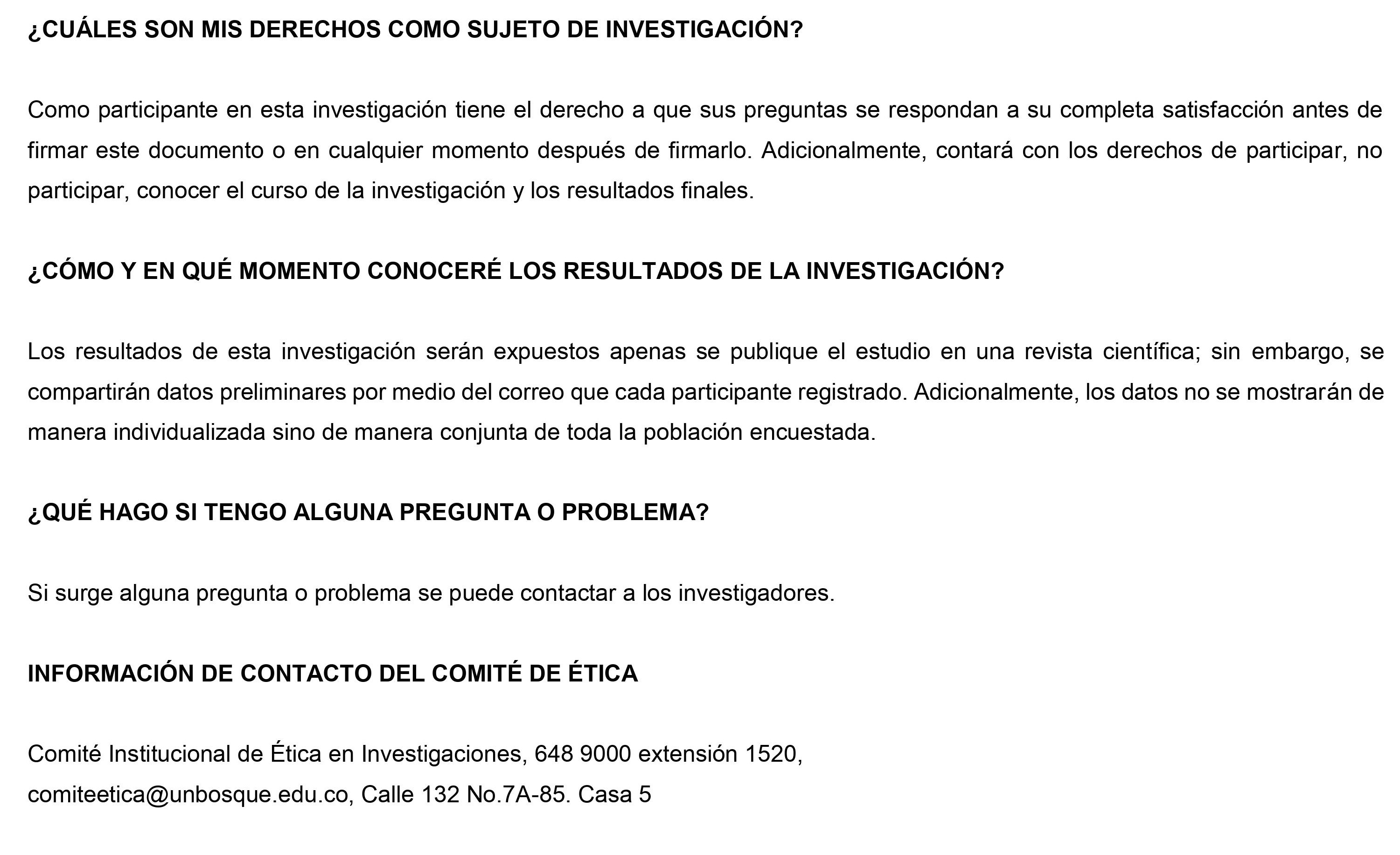 ¿CUÁLES SON MIS DERECHOS COMO SUJETO DE INVESTIGACIÓN?

Como participante en esta investigación tiene el derecho a que sus preguntas se respondan a su completa satisfacción antes de firmar este documento o en cualquier momento después de firmarlo. Adicionalmente, contará con los derechos de participar, no participar, conocer el curso de la investigación y los resultados finales.

¿CÓMO Y EN QUÉ MOMENTO CONOCERÉ LOS RESULTADOS DE LA INVESTIGACIÓN?

Los resultados de esta investigación serán expuestos apenas se publique el estudio en una revista científica; sin embargo, se compartirán datos preliminares por medio del correo que cada participante registrado. Adicionalmente, los datos no se mostrarán de manera individualizada sino de manera conjunta de toda la población encuestada.

¿QUÉ HAGO SI TENGO ALGUNA PREGUNTA O PROBLEMA?

Si surge alguna pregunta o problema se puede contactar a los investigadores.

INFORMACIÓN DE CONTACTO DEL COMITÉ DE ÉTICA

Comité Institucional de Ética en Investigaciones, 648 9000 extensión 1520, comiteetica@unbosque.edu.co, Calle 132 No.7A-85. Casa 5